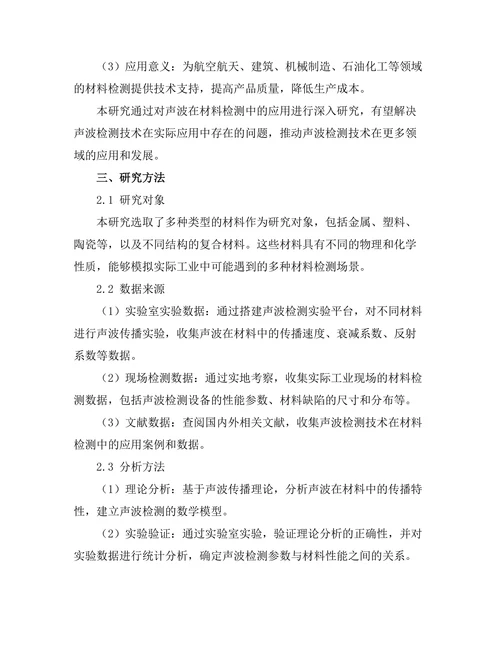 （3）应用意义：为航空航天、建筑、机械制造、石油化工等领域的材料检测提供技术支持，提高产品质量，降低生产成本。

本研究通过对声波在材料检测中的应用进行深入研究，有望解决声波检测技术在实际应用中存在的问题，推动声波检测技术在更多领域的应用和发展。

三、研究方法

2.1 研究对象

本研究选取了多种类型的材料作为研究对象，包括金属、塑料、陶瓷等，以及不同结构的复合材料。这些材料具有不同的物理和化学性质，能够模拟实际工业中可能遇到的多种材料检测场景。

2.2 数据来源

（1）实验室实验数据：通过搭建声波检测实验平台，对不同材料进行声波传播实验，收集声波在材料中的传播速度、衰减系数、反射系数等数据。

（2）现场检测数据：通过实地考察，收集实际工业现场的材料检测数据，包括声波检测设备的性能参数、材料缺陷的尺寸和分布等。

（3）文献数据：查阅国内外相关文献，收集声波检测技术在材料检测中的应用案例和数据。

2.3 分析方法

（1）理论分析：基于声波传播理论，分析声波在材料中的传播特性，建立声波检测的数学模型。

（2）实验验证：通过实验室实验，验证理论分析的正确性，并对实验数据进行统计分析，确定声波检测参数与材料性能之间的关系。